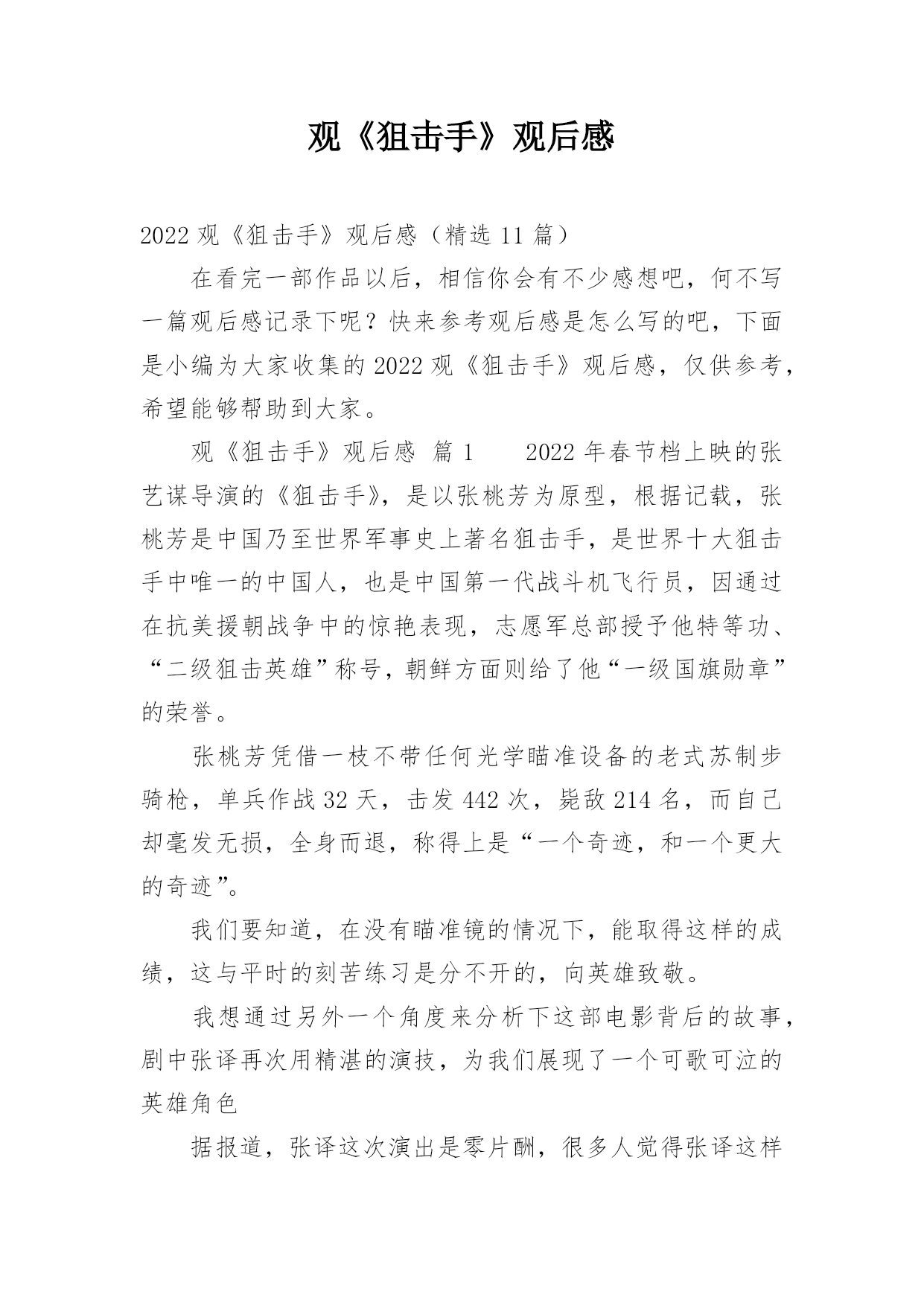 观《狙击手》观后感

2022 观《狙击手》观后感（精选 11 篇）

在看完一部作品以后，相信你会有不少感想吧，何不写一篇观后感记录下呢？快来参考观后感是怎么写的吧，下面是小编为大家收集的 2022 观《狙击手》观后感，仅供参考，希望能够帮助到大家。

观《狙击手》观后感 篇 1　　2022 年春节档上映的张艺谋导演的《狙击手》，是以张桃芳为原型，根据记载，张桃芳是中国乃至世界军事史上著名狙击手，是世界十大狙击手中唯一的中国人，也是中国第一代战斗机飞行员，因通过在抗美援朝战争中的惊艳表现，志愿军总部授予他特等功、“二级狙击英雄”称号，朝鲜方面则给了他“一级国旗勋章”的荣誉。

张桃芳凭借一枝不带任何光学瞄准设备的老式苏制步骑枪，单兵作战 32 天，击发 442 次，毙敌 214 名，而自己却毫发无损，全身而退，称得上是“一个奇迹，和一个更大的奇迹”。

我们要知道，在没有瞄准镜的情况下，能取得这样的成绩，这与平时的刻苦练习是分不开的，向英雄致敬。

我想通过另外一个角度来分析下这部电影背后的故事，剧中张译再次用精湛的演技，为我们展现了一个可歌可泣的英雄角色

据报道，张译这次演出是零片酬，很多人觉得张译这样